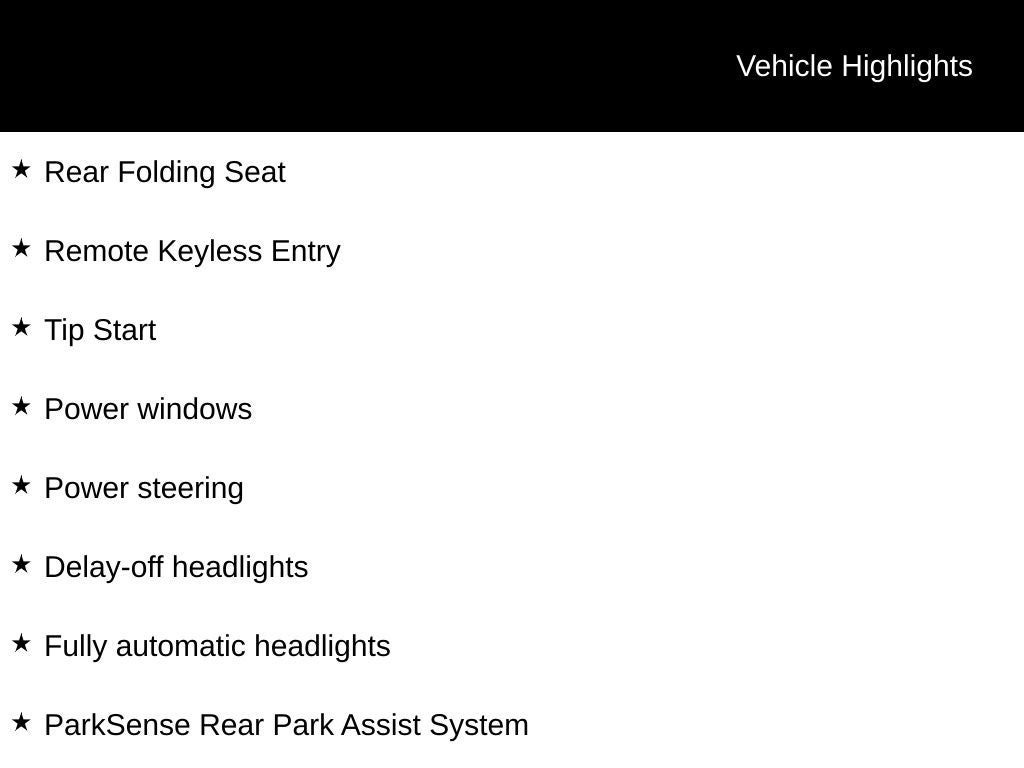 Vehicle Highlights

★ Rear Folding Seat

★ Remote Keyless Entry

★ Tip Start

★ Power windows

★ Power steering

★ Delay-off headlights

★ Fully automatic headlights

★ ParkSense Rear Park Assist System